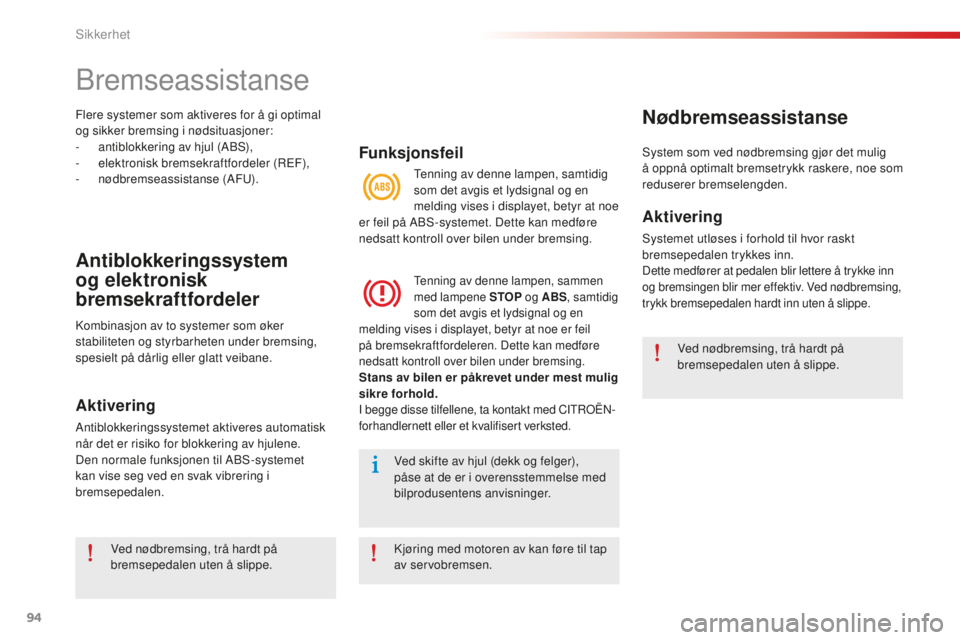 Sikkerhet

Bremseassistanse

Flere systemer som aktiveres for å gi optimal og sikker bremsing i nødsituasjoner:
- antiblokkering av hjul (ABS),
- elektronisk bremsekraftfordeler (REF),
- nødbremseassistanse (AFU).

Antiblokkeringssystem og elektronisk bremsekraftfordeler

Kombinasjon av to systemer som øker stabiliteten og styrbarheten under bremsing, spesielt på dårlig eller glatt veibane.

Aktivering

Antiblokkeringssystemet aktiveres automatisk når det er risiko for blokkering av hjulene.
Den normale funksjonen til ABS-systemet kan vise seg ved en svak vibrering i bremsepedalen.

Ved nødbremsing, trå hardt på bremsepedalen uten å slippe.

Funksjonsfeil

Tenning av denne lampen, samtidig som det avgis et lydsignal og en melding vises i displayet, betyr at noe er feil på ABS-systemet. Dette kan medføre nedsatt kontroll over bilen under bremsing.

Tenning av denne lampen, sammen med lampene STOP og ABS, samtidig som det avgis et lydsignal og en melding vises i displayet, betyr at noe er feil på bremsekraftfordeleren. Dette kan medføre nedsatt kontroll over bilen under bremsing.
Stans av bilen er påkrevet under mest mulig sikre forhold.
I begge disse tilfellene, ta kontakt med CITROËN-forhandlernett eller et kvalifisert verksted.

Ved skifte av hjul (dekk og felger), påse at de er i overensstemmelse med bilprodusentens anvisninger.

Kjøring med motoren av kan føre til tap av servobremsen.

Nødbremseassistanse

System som ved nødbremsing gjør det mulig å oppnå optimalt bremsetrykk raskere, noe som reduserer bremselengden.

Aktivering

Systemet utløses i forhold til hvor raskt bremsepedalen trykkes inn.
Dette medfører at pedalen blir lettere å trykke inn og bremsingen blir mer effektiv. Ved nødbremsing, trykk bremsepedalen hardt inn uten å slippe.

Ved nødbremsing, trå hardt på bremsepedalen uten å slippe.

94

carmanualsonline.info